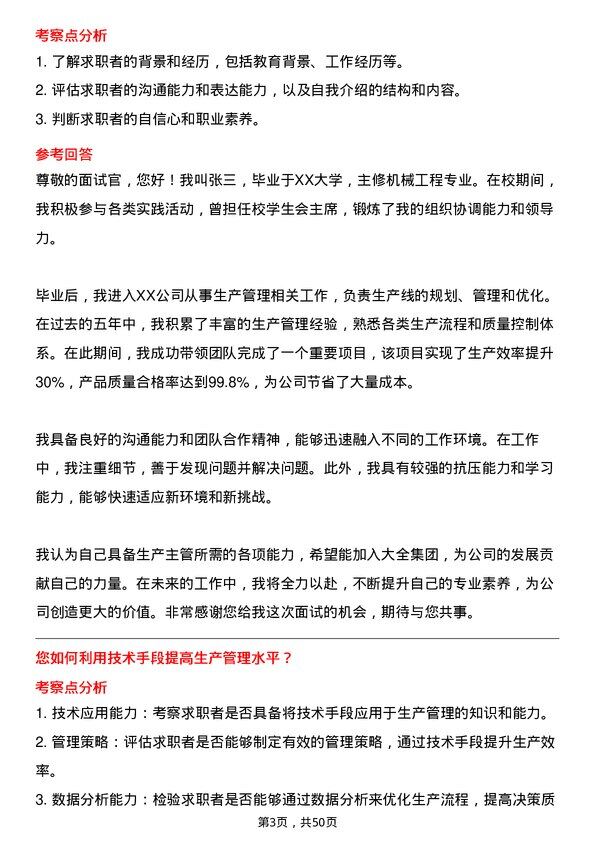 考察点分析

1. 了解求职者的背景和经历，包括教育背景、工作经历等。

2. 评估求职者的沟通能力和表达能力，以及自我介绍的结构和内容。

3. 判断求职者的自信心和职业素养。

参考回答

尊敬的面试官，您好！我叫张三，毕业于XX大学，主修机械工程专业。在校期间，我积极参与各类实践活动，曾担任校学生会主席，锻炼了我的组织协调能力和领导力。

毕业后，我进入XX公司从事生产管理相关工作，负责生产线的规划、管理和优化。在过去的五年中，我积累了丰富的生产管理经验，熟悉各类生产流程和质量控制体系。在此期间，我成功带领团队完成了一个重要项目，该项目实现了生产效率提升30%，产品质量合格率达到99.8%，为公司节省了大量成本。

我具备良好的沟通能力和团队合作精神，能够迅速融入不同的工作环境。在工作中，我注重细节，善于发现问题并解决问题。此外，我具有较强的抗压能力和学习能力，能够快速适应新环境和新挑战。

我认为自己具备生产主管所需的各项能力，希望能加入大全集团，为公司的发展贡献自己的力量。在未来的工作中，我将全力以赴，不断提升自己的专业素养，为公司创造更大的价值。非常感谢您给我这次面试的机会，期待与您共事。

您如何利用技术手段提高生产管理水平？

考察点分析

1. 技术应用能力：考察求职者是否具备将技术手段应用于生产管理的知识和能力。

2. 管理策略：评估求职者是否能够制定有效的管理策略，通过技术手段提升生产效率。

3. 数据分析能力：检验求职者是否能够通过数据分析来优化生产流程，提高决策质

第3页，共50页